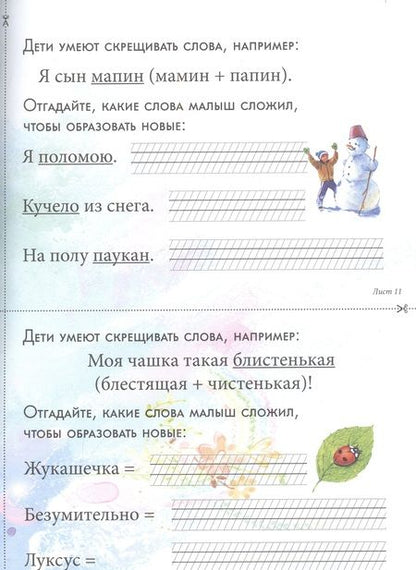 Дети умеют скрещивать слова, например:

Я сын мапин (мамин + папин).

Отгадайте, какие слова малыш сложил, чтобы образовать новые:

Я поломою.

Кучело из снега.

На полу паукан.

Лист 11

Дети умеют скрещивать слова, например:

Моя чашка такая блистенькая (блестящая + чистенькая)!

Отгадайте, какие слова малыш сложил, чтобы образовать новые:

Жукашечка =

Безумительно =

Луксус =